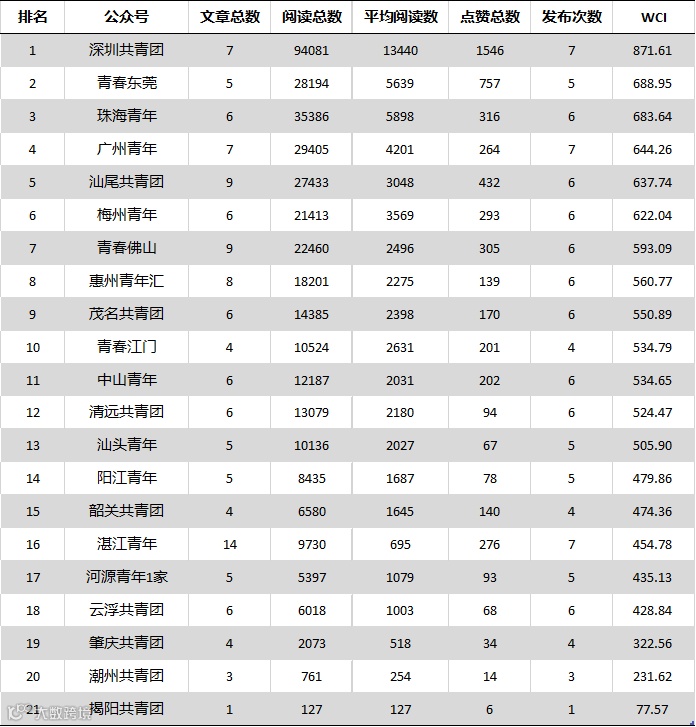 | 排名 | 公众号 | 文章总数 | 阅读总数 | 平均阅读数 | 点赞总数 | 发布次数 | WCI |
|---|---|---|---|---|---|---|---|
| 1 | 深圳共青团 | 7 | 94081 | 13440 | 1546 | 7 | 871.61 |
| 2 | 青春东莞 | 5 | 28194 | 5639 | 757 | 5 | 688.95 |
| 3 | 珠海青年 | 6 | 35386 | 5898 | 316 | 6 | 683.64 |
| 4 | 广州青年 | 7 | 29405 | 4201 | 264 | 7 | 644.26 |
| 5 | 汕尾共青团 | 9 | 27433 | 3048 | 432 | 6 | 637.74 |
| 6 | 梅州青年 | 6 | 21413 | 3569 | 293 | 6 | 622.04 |
| 7 | 青春佛山 | 9 | 22460 | 2496 | 305 | 6 | 593.09 |
| 8 | 惠州青年汇 | 8 | 18201 | 2275 | 139 | 6 | 560.77 |
| 9 | 茂名共青团 | 6 | 14385 | 2398 | 170 | 6 | 550.89 |
| 10 | 青春江门 | 4 | 10524 | 2631 | 201 | 4 | 534.79 |
| 11 | 中山青年 | 6 | 12187 | 2031 | 202 | 6 | 534.65 |
| 12 | 清远共青团 | 6 | 13079 | 2180 | 94 | 6 | 524.47 |
| 13 | 汕头青年 | 5 | 10136 | 2027 | 67 | 5 | 505.90 |
| 14 | 阳江青年 | 5 | 8435 | 1687 | 78 | 5 | 479.86 |
| 15 | 韶关共青团 | 4 | 6580 | 1645 | 140 | 4 | 474.36 |
| 16 | 湛江青年 | 14 | 9730 | 695 | 276 | 7 | 454.78 |
| 17 | 河源青年1家 | 5 | 5397 | 1079 | 93 | 5 | 435.13 |
| 18 | 云浮共青团 | 6 | 6018 | 1003 | 68 | 6 | 428.84 |
| 19 | 肇庆共青团 | 4 | 2073 | 518 | 34 | 4 | 322.56 |
| 20 | 潮州共青团 | 3 | 761 | 254 | 14 | 3 | 231.62 |
| 21 | 揭阳共青团 | 1 | 127 | 127 | 6 | 1 | 77.57 |

大数跨境